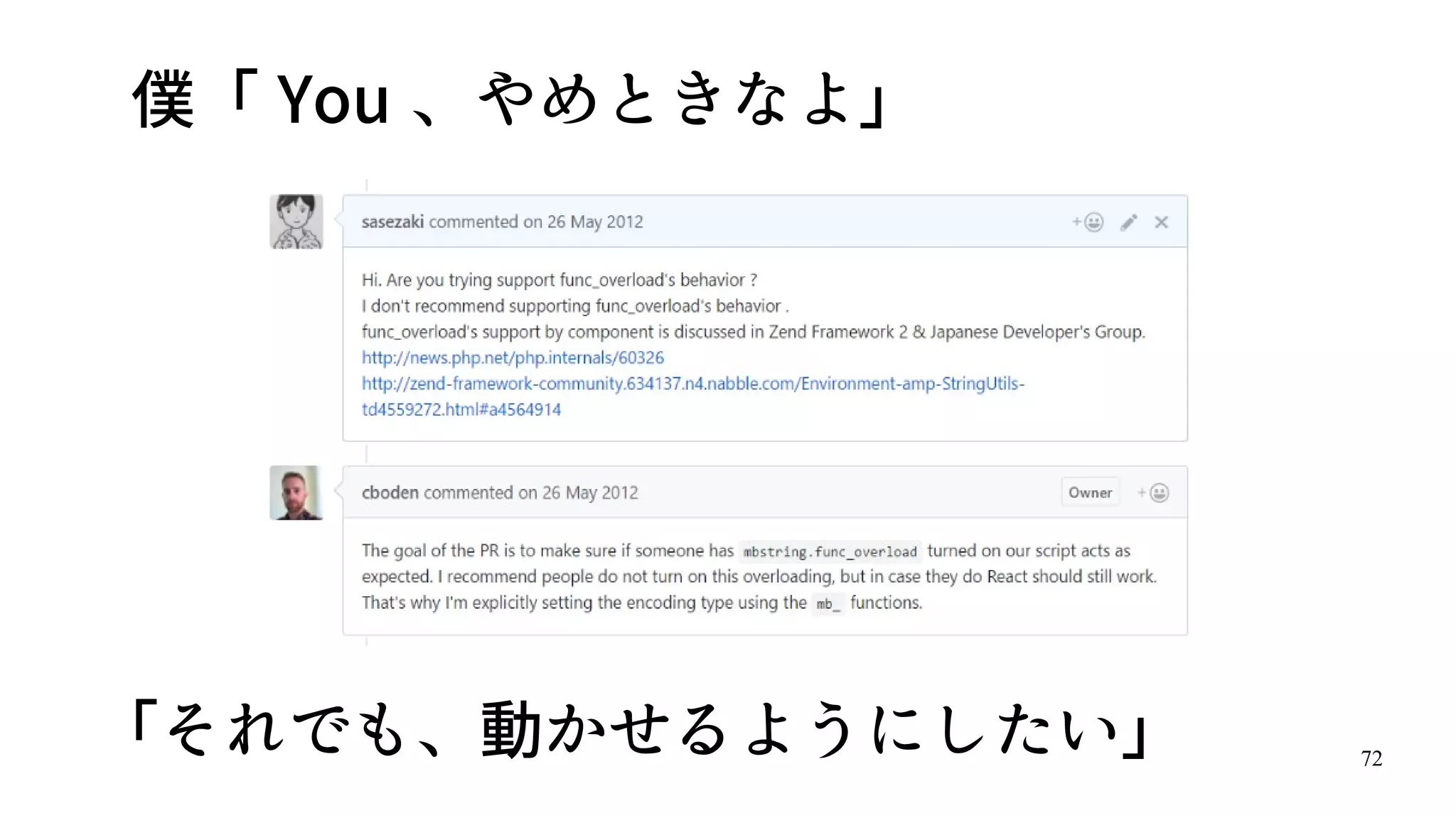 僕「You 、やめときなよ」

sasezaki commented on 26 May 2012

Hi. Are you trying support func_overload's behavior ?
I don't recommend supporting func_overload's behavior .
func_overload's support by component is discussed in Zend Framework 2 & Japanese Developer's Group.
http://news.php.net/php.internals/60326
http://zend-framework-community.634137.n4.nabble.com/Environment-amp-StringUtils-td4559272.html#a4564914

cboden commented on 26 May 2012

Owner

The goal of the PR is to make sure if someone has mbstring.func_overload turned on our script acts as expected. I recommend people do not turn on this overloading, but in case they do React should still work. That's why I'm explicitly setting the encoding type using the mb_ functions.

「それでも、動かせるようにしたい」

72